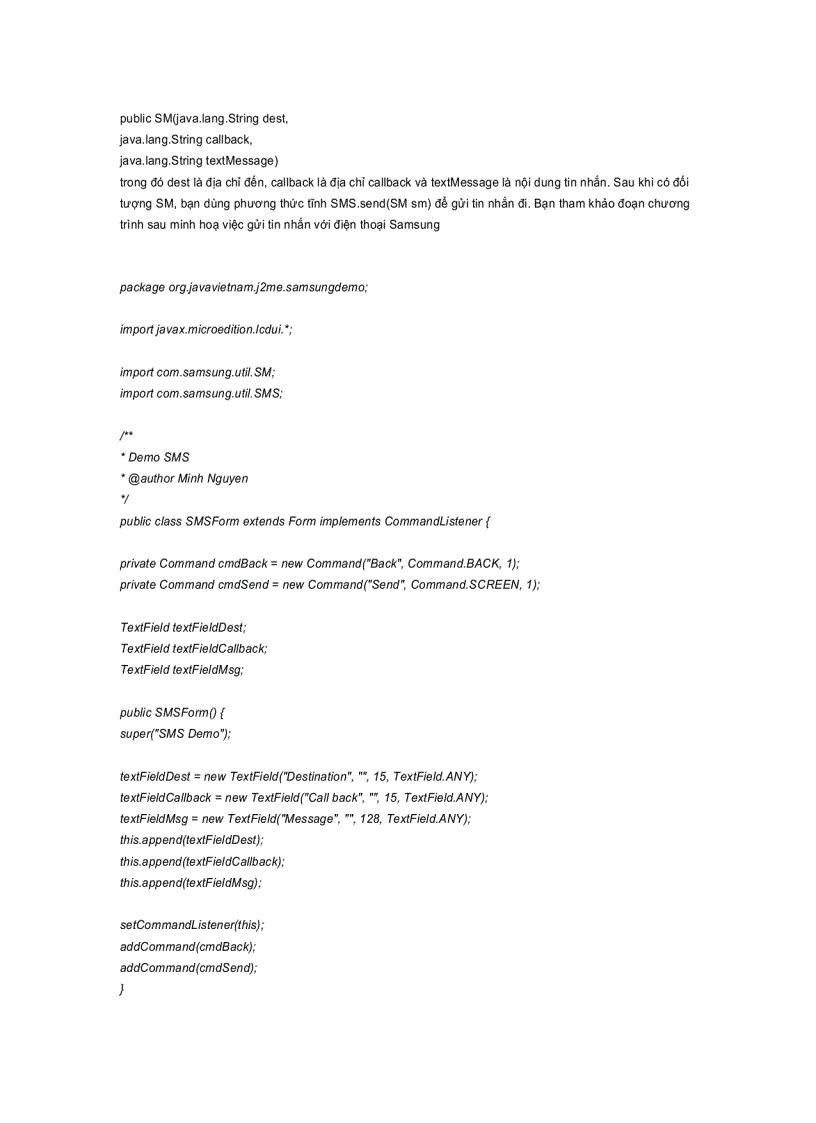 public SM(java.lang.String dest,
java.lang.String callback,
java.lang.String textMessage)
trong đó dest là địa chỉ đến, callback là địa chỉ callback và textMessage là nội dung tin nhắn. Sau khi có đối tượng SM, bạn dùng phương thức tĩnh SMS.send(SM sm) để gửi tin nhắn đi. Bạn tham khảo đoạn chương trình sau minh hoạ việc gửi tin nhắn với điện thoại Samsung

package org.javavietnam.j2me.samsungdemo;

import javax.microedition.lcdui.*;

import com.samsung.util.SM;
import com.samsung.util.SMS;

/**
* Demo SMS
* @author Minh Nguyen
*/
public class SMSForm extends Form implements CommandListener {

private Command cmdBack = new Command("Back", Command.BACK, 1);
private Command cmdSend = new Command("Send", Command.SCREEN, 1);

TextField textFieldDest;
TextField textFieldCallback;
TextField textFieldMsg;

public SMSForm() {
super("SMS Demo");

textFieldDest = new TextField("Destination", "", 15, TextField.ANY);
textFieldCallback = new TextField("Call back", "", 15, TextField.ANY);
textFieldMsg = new TextField("Message", "", 128, TextField.ANY);
this.append(textFieldDest);
this.append(textFieldCallback);
this.append(textFieldMsg);

setCommandListener(this);
addCommand(cmdBack);
addCommand(cmdSend);
}